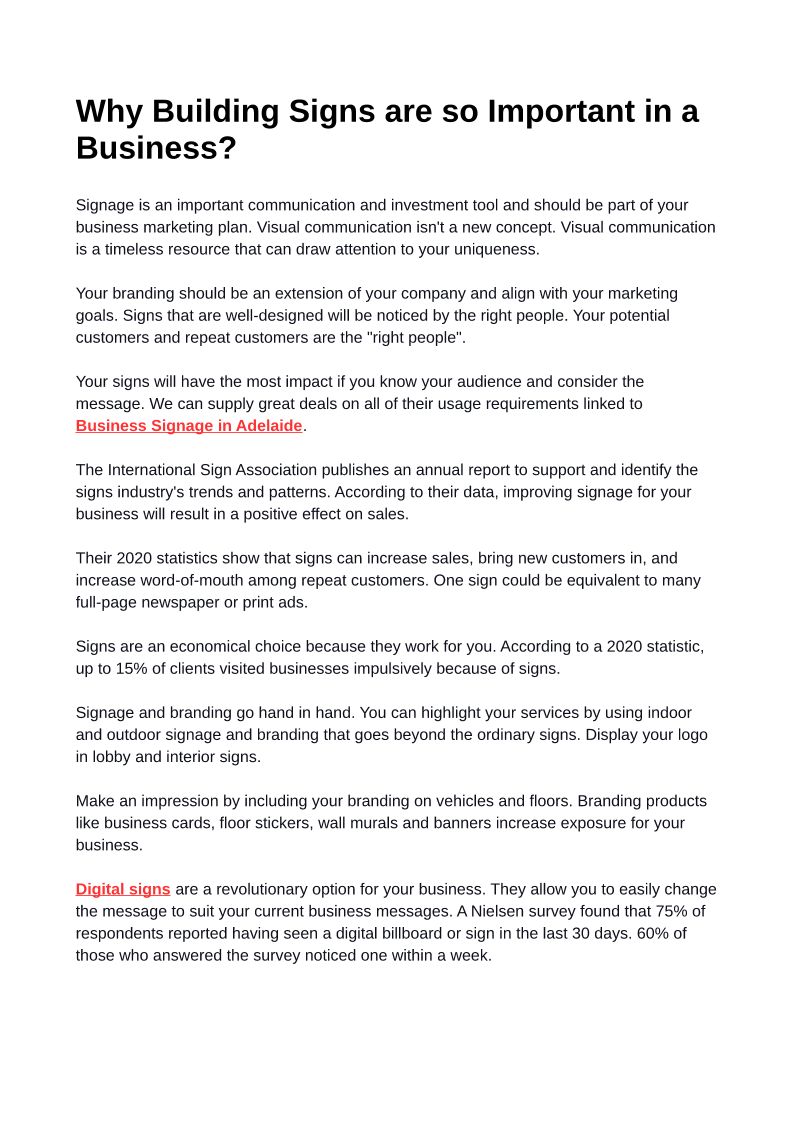 Why Building Signs are so Important in a Business?

Signage is an important communication and investment tool and should be part of your business marketing plan. Visual communication isn't a new concept. Visual communication is a timeless resource that can draw attention to your uniqueness.

Your branding should be an extension of your company and align with your marketing goals. Signs that are well-designed will be noticed by the right people. Your potential customers and repeat customers are the "right people".

Your signs will have the most impact if you know your audience and consider the message. We can supply great deals on all of their usage requirements linked to Business Signage in Adelaide.

The International Sign Association publishes an annual report to support and identify the signs industry's trends and patterns. According to their data, improving signage for your business will result in a positive effect on sales.

Their 2020 statistics show that signs can increase sales, bring new customers in, and increase word-of-mouth among repeat customers. One sign could be equivalent to many full-page newspaper or print ads.

Signs are an economical choice because they work for you. According to a 2020 statistic, up to 15% of clients visited businesses impulsively because of signs.

Signage and branding go hand in hand. You can highlight your services by using indoor and outdoor signage and branding that goes beyond the ordinary signs. Display your logo in lobby and interior signs.

Make an impression by including your branding on vehicles and floors. Branding products like business cards, floor stickers, wall murals and banners increase exposure for your business.

Digital signs are a revolutionary option for your business. They allow you to easily change the message to suit your current business messages. A Nielsen survey found that 75% of respondents reported having seen a digital billboard or sign in the last 30 days. 60% of those who answered the survey noticed one within a week.